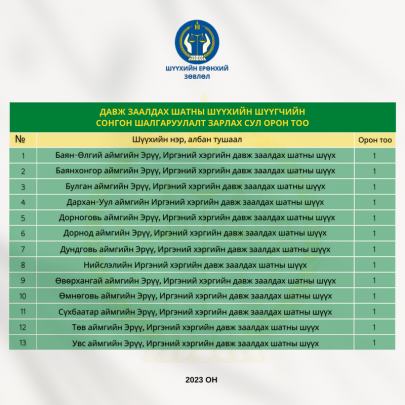 ШҮҮХИЙН ЕРӨНХИЙ ЗӨВЛӨЛ

ДАВЖ ЗААЛДАХ ШАТНЫ ШҮҮХИЙН ШҮҮГЧИЙН СОНГОН ШАЛГАРУУЛАЛТ ЗАРЛАХ СУЛ ОРОН ТОО

| № | Шүүхийн нэр, албан тушаал | Орон тоо |
|---|---|---|
| 1 | Баян-Өлгий аймгийн Эрүү, Иргэний хэргийн давж заалдах шатны шүүх | 1 |
| 2 | Баянхонгор аймгийн Эрүү, Иргэний хэргийн давж заалдах шатны шүүх | 1 |
| 3 | Булган аймгийн Эрүү, Иргэний хэргийн давж заалдах шатны шүүх | 1 |
| 4 | Дархан-Уул аймгийн Иргэний хэргийн давж заалдах шатны шүүх | 1 |
| 5 | Дорноговь аймгийн Эрүү, Иргэний хэргийн давж заалдах шатны шүүх | 1 |
| 6 | Дорнод аймгийн Эрүү, Иргэний хэргийн давж заалдах шатны шүүх | 1 |
| 7 | Дундговь аймгийн Эрүү, Иргэний хэргийн давж заалдах шатны шүүх | 1 |
| 8 | Нийслэлийн Иргэний хэргийн давж заалдах шатны шүүх | 1 |
| 9 | Өвөрхангай аймгийн Эрүү, Иргэний хэргийн давж заалдах шатны шүүх | 1 |
| 10 | Өмнөговь аймгийн Эрүү, Иргэний хэргийн давж заалдах шатны шүүх | 1 |
| 11 | Сүхбаатар аймгийн Эрүү, Иргэний хэргийн давж заалдах шатны шүүх | 1 |
| 12 | Төв аймгийн Эрүү, Иргэний хэргийн давж заалдах шатны шүүх | 1 |
| 13 | Увс аймгийн Эрүү, Иргэний хэргийн давж заалдах шатны шүүх | 1 |

2023 ОН